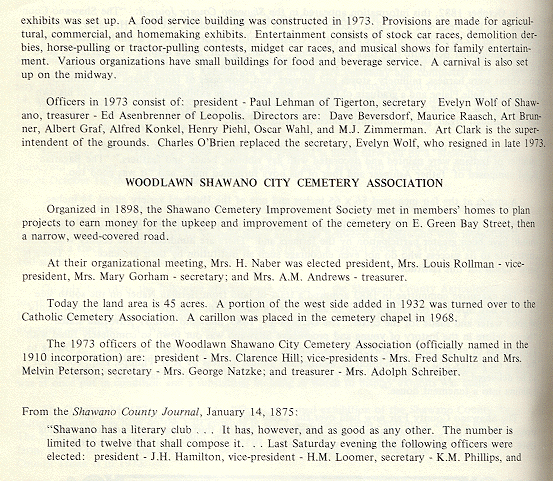 exhibits was set up. A food service building was constructed in 1973. Provisions are made for agricultural, commercial, and homemaking exhibits. Entertainment consists of stock car races, demolition derbies, horse-pulling or tractor-pulling contests, midget car races, and musical shows for family entertainment. Various organizations have small buildings for food and beverage service. A carnival is also set up on the midway.

Officers in 1973 consist of: president - Paul Lehman of Tigerton, secretary Evelyn Wolf of Shawano, treasurer - Ed Asenbrenner of Leopolis. Directors are: Dave Beversdorf, Maurice Raasch, Art Brunner, Albert Graf, Alfred Konkel, Henry Piehl, Oscar Wahl, and M.J. Zimmerman. Art Clark is the superintendent of the grounds. Charles O'Brien replaced the secretary, Evelyn Wolf, who resigned in late 1973.

WOODLAWN SHAWANO CITY CEMETERY ASSOCIATION

Organized in 1898, the Shawano Cemetery Improvement Society met in members' homes to plan projects to earn money for the upkeep and improvement of the cemetery on E. Green Bay Street, then a narrow, weed-covered road.

At their organizational meeting, Mrs. H. Naber was elected president, Mrs. Louis Rollman - vice-president, Mrs. Mary Gorham - secretary; and Mrs. A.M. Andrews - treasurer.

Today the land area is 45 acres. A portion of the west side added in 1932 was turned over to the Catholic Cemetery Association. A carillon was placed in the cemetery chapel in 1968.

The 1973 officers of the Woodlawn Shawano City Cemetery Association (officially named in the 1910 incorporation) are: president - Mrs. Clarence Hill; vice-presidents - Mrs. Fred Schultz and Mrs. Melvin Peterson; secretary - Mrs. George Natzke; and treasurer - Mrs. Adolph Schreiber.

From the Shawano County Journal, January 14, 1875:

"Shawano has a literary club . . . It has, however, and as good as any other. The number is limited to twelve that shall compose it. . . Last Saturday evening the following officers were elected: president - J.H. Hamilton, vice-president - H.M. Loomer, secretary - K.M. Phillips, and